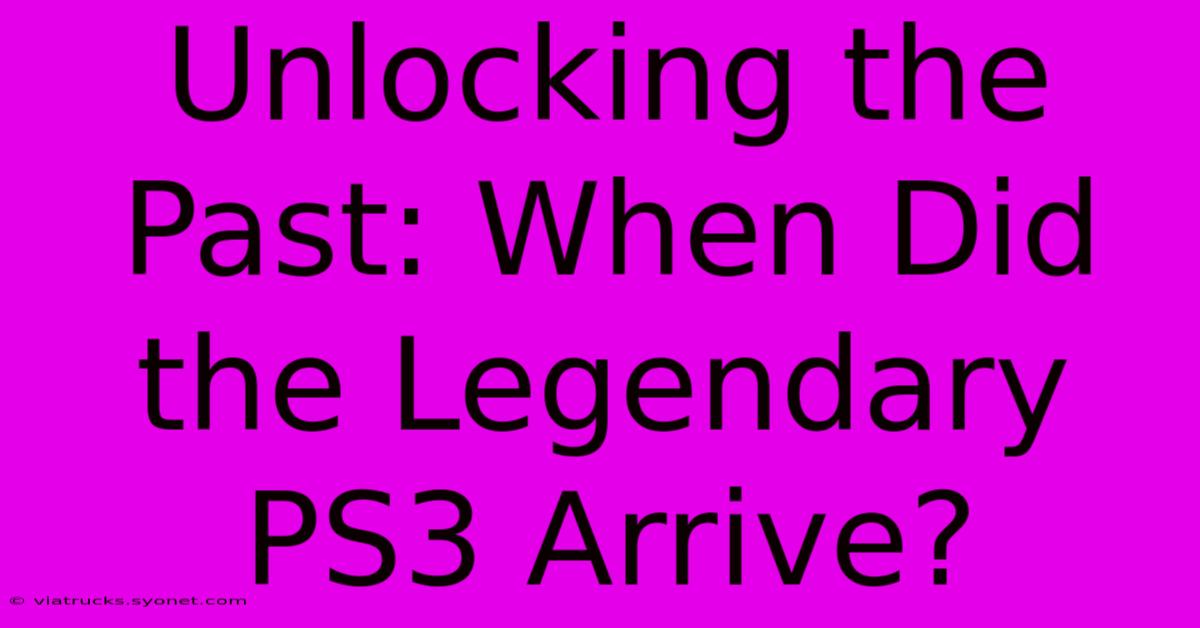 Unlocking the Past: When Did the Legendary PS3 Arrive?

© viatrucks.syonet.com